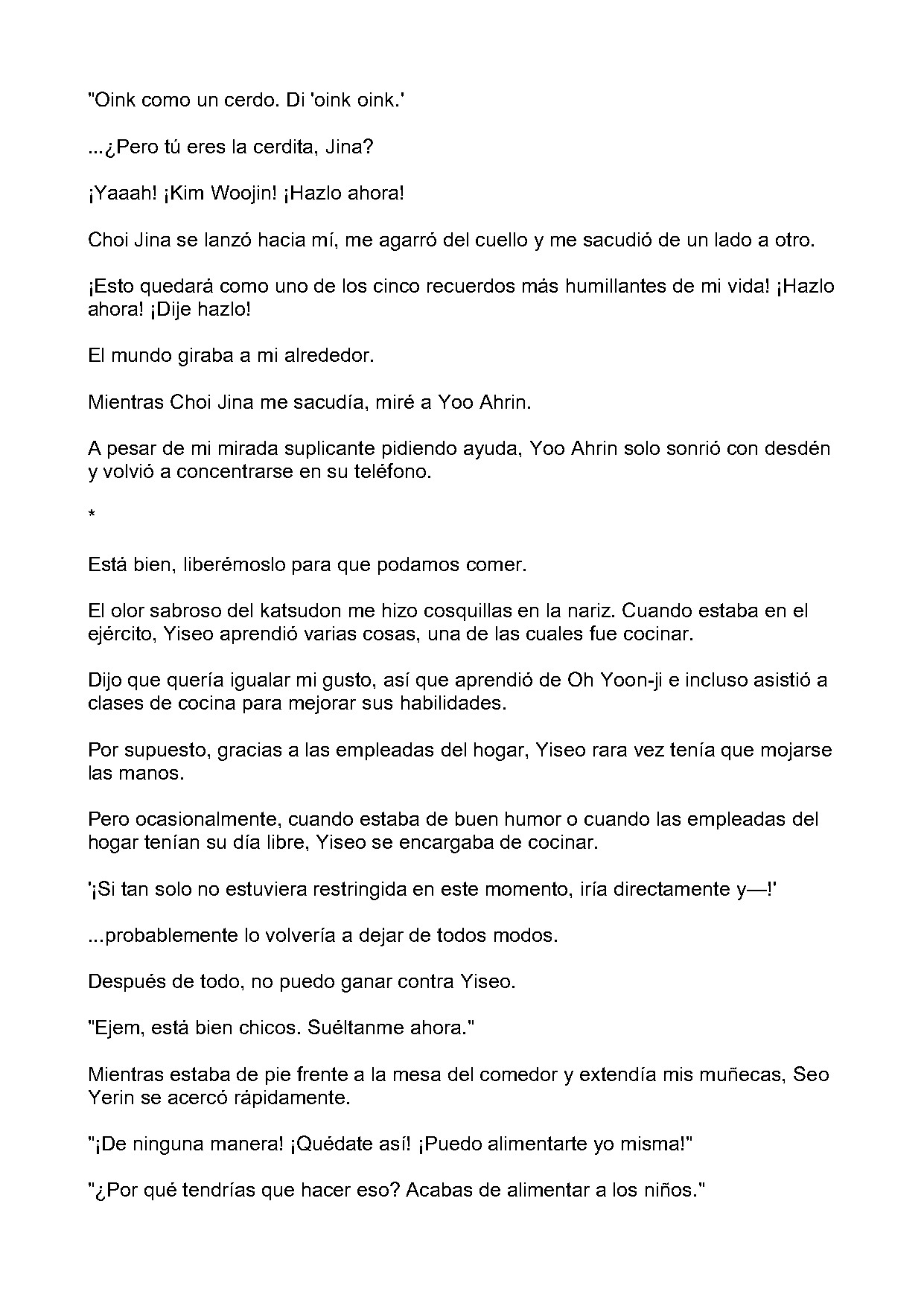 "Oink como un cerdo. Di 'oink oink.'

...¿Pero tú eres la cerdita, Jina?

¡Yaaah! ¡Kim Woojin! ¡Hazlo ahora!

Choi Jina se lanzó hacia mí, me agarró del cuello y me sacudió de un lado a otro.

¡Esto quedará como uno de los cinco recuerdos más humillantes de mi vida! ¡Hazlo ahora! ¡Dije hazlo!

El mundo giraba a mi alrededor.

Mientras Choi Jina me sacudía, miré a Yoo Ahrin.

A pesar de mi mirada suplicante pidiendo ayuda, Yoo Ahrin solo sonrió con desdén y volvió a concentrarse en su teléfono.

*

Está bien, liberémoslo para que podamos comer.

El olor sabroso del katsudon me hizo cosquillas en la nariz. Cuando estaba en el ejército, Yiseo aprendió varias cosas, una de las cuales fue cocinar.

Dijo que quería igualar mi gusto, así que aprendió de Oh Yoon-ji e incluso asistió a clases de cocina para mejorar sus habilidades.

Por supuesto, gracias a las empleadas del hogar, Yiseo rara vez tenía que mojarse las manos.

Pero ocasionalmente, cuando estaba de buen humor o cuando las empleadas del hogar tenían su día libre, Yiseo se encargaba de cocinar.

'¡Si tan solo no estuviera restringida en este momento, iría directamente y—!'

...probablemente lo volvería a dejar de todos modos.

Después de todo, no puedo ganar contra Yiseo.

"Ejem, está bien chicos. Suéltanme ahora."

Mientras estaba de pie frente a la mesa del comedor y extendía mis muñecas, Seo Yerin se acercó rápidamente.

"¡De ninguna manera! ¡Quédate así! ¡Puedo alimentarte yo misma!"

"¿Por qué tendrías que hacer eso? Acabas de alimentar a los niños."